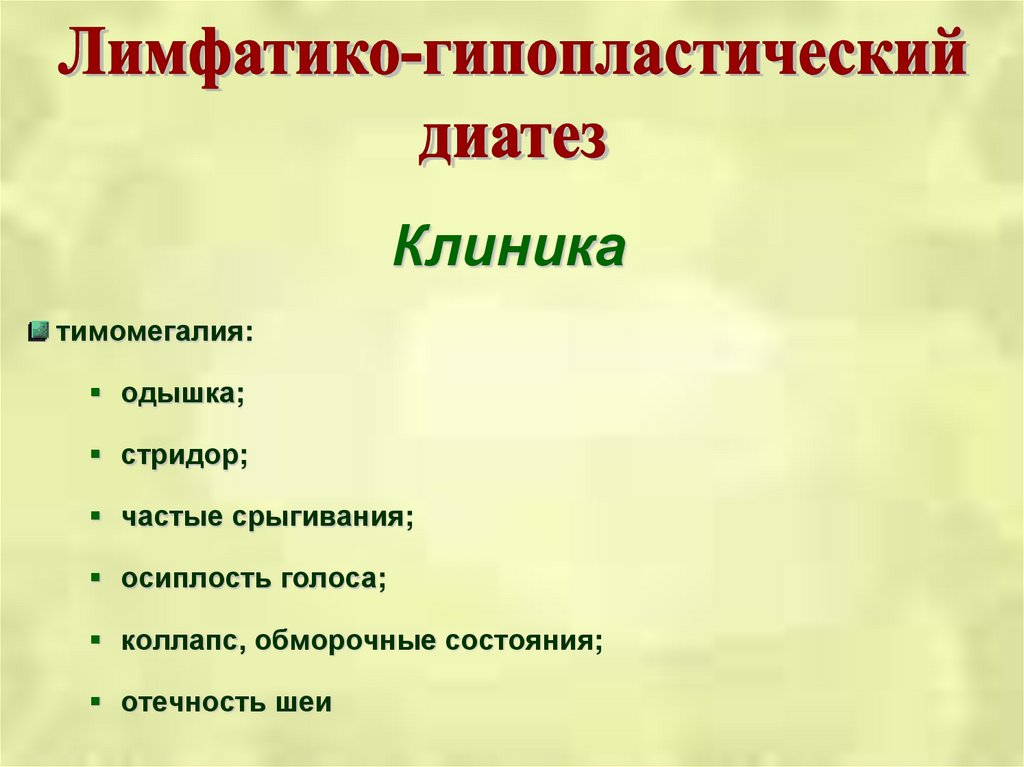 Лимфатико-гипопластический диатез

Клиника

• тимомегалия:

• одышка;

• стридор;

• частые срыгивания;

• осиплость голоса;

• коллапс, обморочные состояния;

• отечность шеи